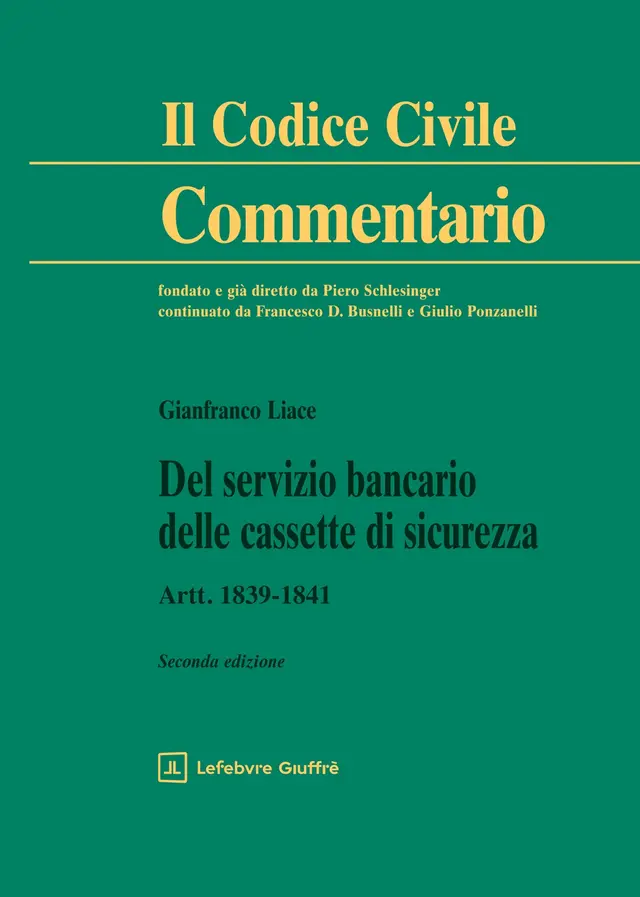 Il Codice Civile

Commentario

fondato e già diretto da Piero Schlesinger
continuato da Francesco D. Busnelli e Giulio Ponzanelli

Gianfranco Liace

Del servizio bancario
delle cassette di sicurezza

Artt. 1839-1841

Seconda edizione

Lefebvre Giuffrè